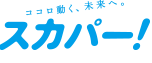 ココロ動く、未来へ。
スカパー!